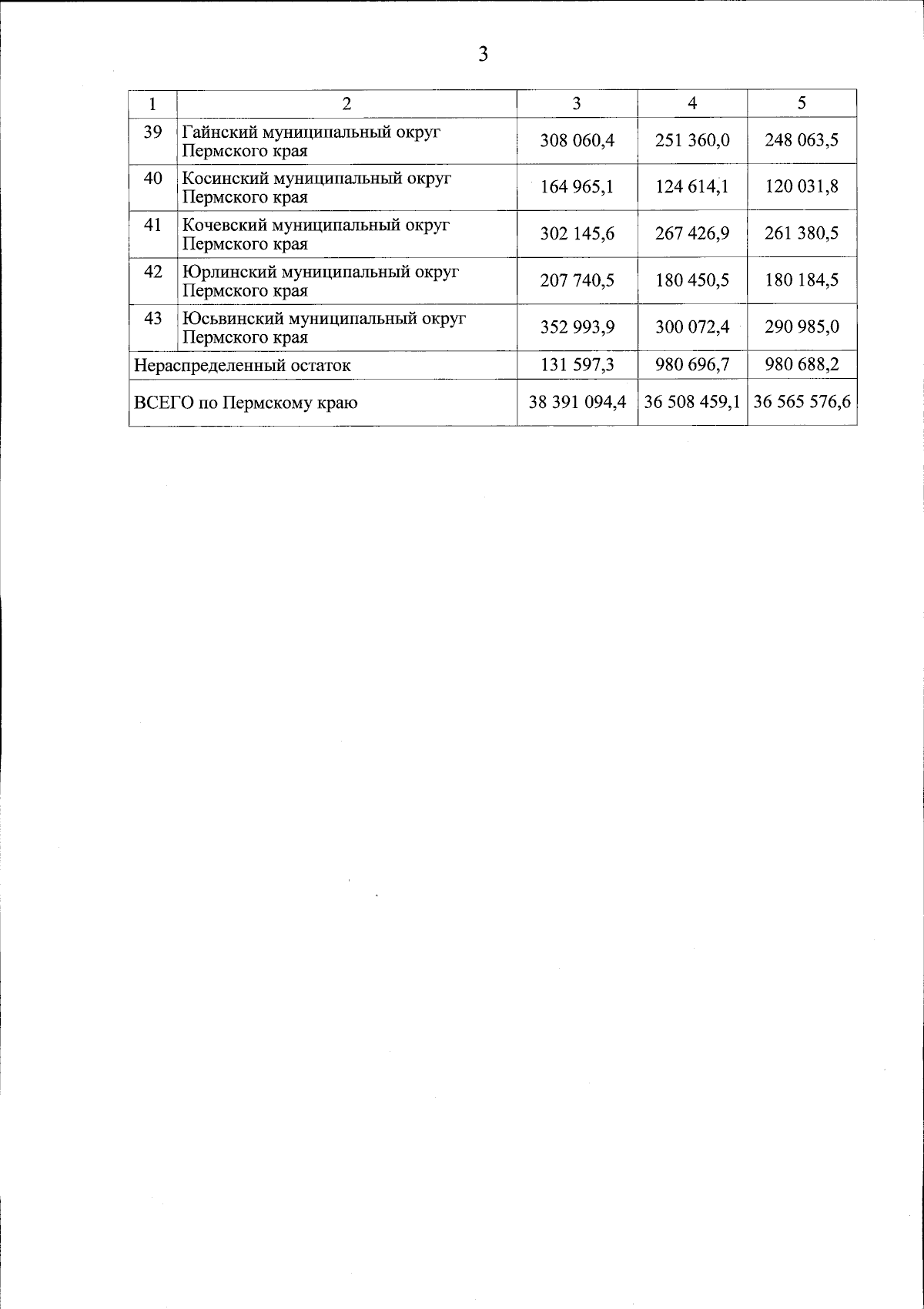 3

| 1 | 2 | 3 | 4 | 5 |
|---|---|---|---|---|
| 39 | Гайнский муниципальный округ Пермского края | 308 060,4 | 251 360,0 | 248 063,5 |
| 40 | Косинский муниципальный округ Пермского края | 164 965,1 | 124 614,1 | 120 031,8 |
| 41 | Кочевский муниципальный округ Пермского края | 302 145,6 | 267 426,9 | 261 380,5 |
| 42 | Юрлинский муниципальный округ Пермского края | 207 740,5 | 180 450,5 | 180 184,5 |
| 43 | Юсьвинский муниципальный округ Пермского края | 352 993,9 | 300 072,4 | 290 985,0 |
| Нераспределенный остаток | | 131 597,3 | 980 696,7 | 980 688,2 |
| ВСЕГО по Пермскому краю | | 38 391 094,4 | 36 508 459,1 | 36 565 576,6 |